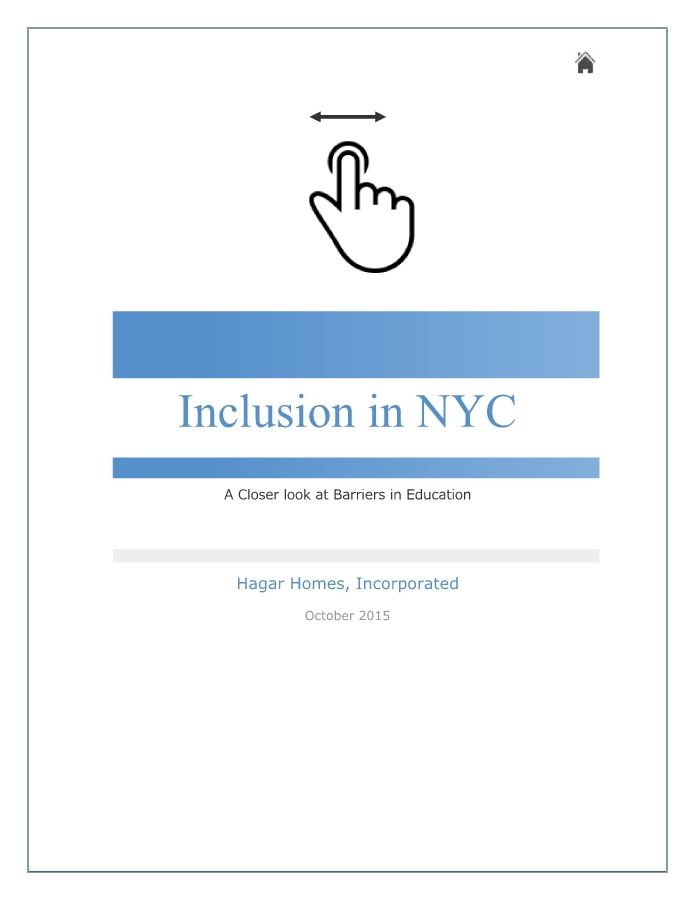 Inclusion in NYC

A Closer look at Barriers in Education

Hagar Homes, Incorporated

October 2015